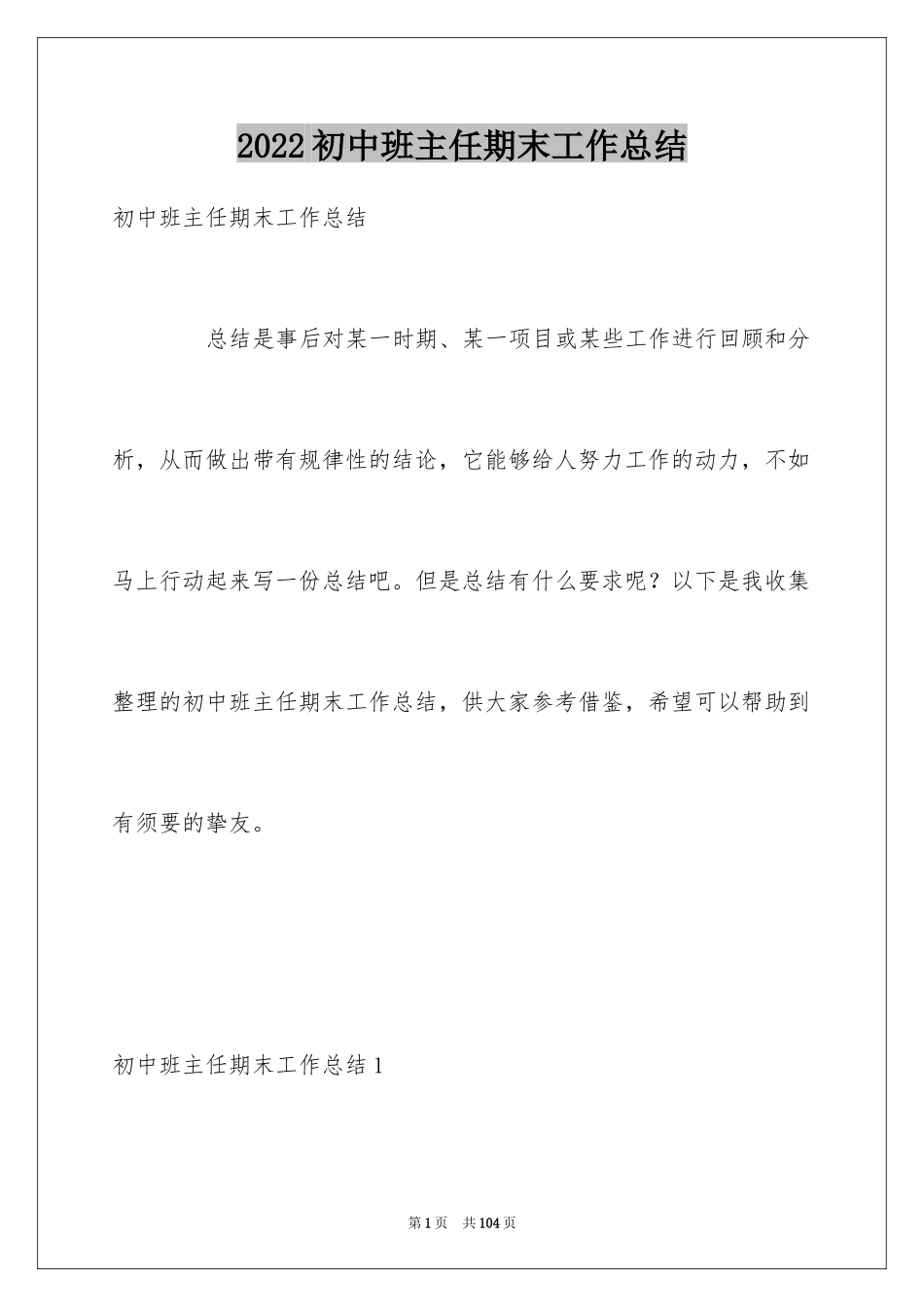 2022初中班主任期末工作总结

初中班主任期末工作总结

总结是事后对某一时期、某一项目或某些工作进行回顾和分析，从而做出带有规律性的结论，它能够给人努力工作的动力，不如马上行动起来写一份总结吧。但是总结有什么要求呢？以下是我收集整理的初中班主任期末工作总结，供大家参考借鉴，希望可以帮助到有须要的挚友。

初中班主任期末工作总结1

第1页 共104页